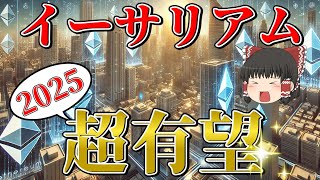 イーサリアム

2025

超有望